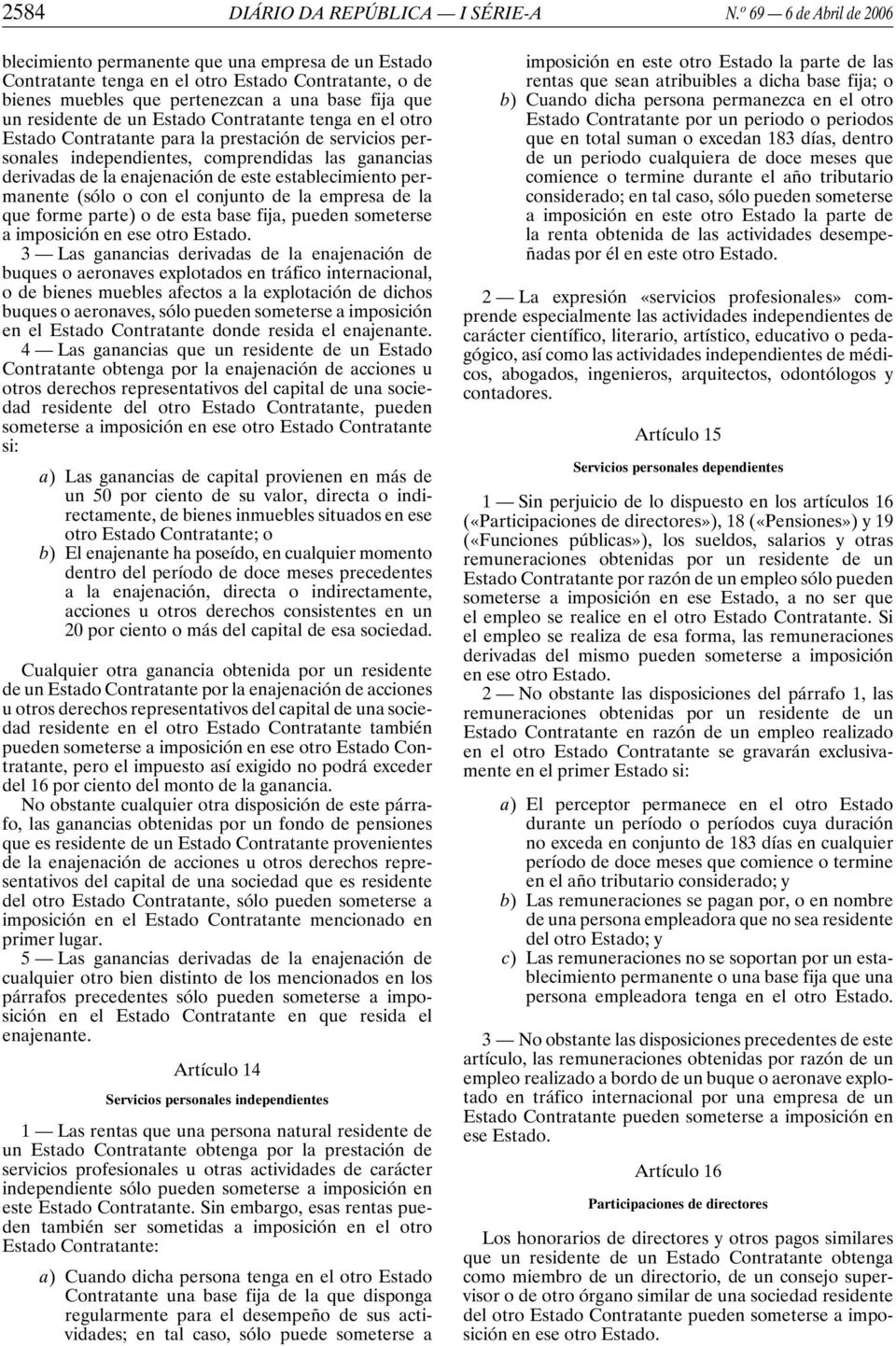 2584 DIÁRIO DA REPÚBLICA — I SÉRIE-A N.º 69 — 6 de Abril de 2006

blecimiento permanente que una empresa de un Estado Contratante tenga en el otro Estado Contratante, o de bienes muebles que pertenezcan a una base fija que un residente de un Estado Contratante tenga en el otro Estado Contratante para la prestación de servicios personales independientes, comprendidas las ganancias derivadas de la enajenación de este establecimiento permanente (sólo o con el conjunto de la empresa de la que forme parte) o de esta base fija, pueden someterse a imposición en ese otro Estado.

3 — Las ganancias derivadas de la enajenación de buques o aeronaves explotados en tráfico internacional, o de bienes muebles afectos a la explotación de dichos buques o aeronaves, sólo pueden someterse a imposición en el Estado Contratante donde resida el enajenante.

4 — Las ganancias que un residente de un Estado Contratante obtenga por la enajenación de acciones u otros derechos representativos del capital de una sociedad residente del otro Estado Contratante, pueden someterse a imposición en ese otro Estado Contratante si:

a) Las ganancias de capital provienen en más de un 50 por ciento de su valor, directa o indirectamente, de bienes inmuebles situados en ese otro Estado Contratante; o
b) El enajenante ha poseído, en cualquier momento dentro del período de doce meses precedentes a la enajenación, directa o indirectamente, acciones u otros derechos consistentes en un 20 por ciento o más del capital de esa sociedad.

Cualquier otra ganancia obtenida por un residente de un Estado Contratante por la enajenación de acciones u otros derechos representativos del capital de una sociedad residente en el otro Estado Contratante también pueden someterse a imposición en ese otro Estado Contratante, pero el impuesto así exigido no podrá exceder del 16 por ciento del monto de la ganancia.

No obstante cualquier otra disposición de este párrafo, las ganancias obtenidas por un fondo de pensiones que es residente de un Estado Contratante provenientes de la enajenación de acciones u otros derechos representativos del capital de una sociedad que es residente del otro Estado Contratante, sólo pueden someterse a imposición en el Estado Contratante mencionado en primer lugar.

5 — Las ganancias derivadas de la enajenación de cualquier otro bien distinto de los mencionados en los párrafos precedentes sólo pueden someterse a imposición en el Estado Contratante en que resida el enajenante.

Artículo 14

Servicios personales independientes

1 — Las rentas que una persona natural residente de un Estado Contratante obtenga por la prestación de servicios profesionales u otras actividades de carácter independiente sólo pueden someterse a imposición en este Estado Contratante. Sin embargo, esas rentas pueden también ser sometidas a imposición en el otro Estado Contratante:

a) Cuando dicha persona tenga en el otro Estado Contratante una base fija de la que disponga regularmente para el desempeño de sus actividades; en tal caso, sólo puede someterse a imposición en este otro Estado la parte de las rentas que sean atribuibles a dicha base fija; o
b) Cuando dicha persona permanezca en el otro Estado Contratante por un periodo o periodos que en total suman o excedan 183 días, dentro de un periodo cualquiera de doce meses que comience o termine durante el año tributario considerado; en tal caso, sólo pueden someterse a imposición en este otro Estado la parte de la renta obtenida de las actividades desempeñadas por él en este otro Estado.

2 — La expresión «servicios profesionales» comprende especialmente las actividades independientes de carácter científico, literario, artístico, educativo o pedagógico, así como las actividades independientes de médicos, abogados, ingenieros, arquitectos, odontólogos y contadores.

Artículo 15

Servicios personales dependientes

1 — Sin perjuicio de lo dispuesto en los artículos 16 («Participaciones de directores»), 18 («Pensiones») y 19 («Funciones públicas»), los sueldos, salarios y otras remuneraciones obtenidas por un residente de un Estado Contratante por razón de un empleo sólo pueden someterse a imposición en ese Estado, a no ser que el empleo se realice en el otro Estado Contratante. Si el empleo se realiza de esa forma, las remuneraciones derivadas del mismo pueden someterse a imposición en ese otro Estado.

2 — No obstante las disposiciones del párrafo 1, las remuneraciones obtenidas por un residente de un Estado Contratante en razón de un empleo realizado en el otro Estado Contratante se gravarán exclusivamente en el primer Estado si:

a) El perceptor permanece en el otro Estado durante un período o períodos cuya duración no exceda en conjunto de 183 días en cualquier período de doce meses que comience o termine en el año tributario considerado; y
b) Las remuneraciones se pagan por, o en nombre de una persona empleadora que no sea residente del otro Estado; y
c) Las remuneraciones no se soportan por un establecimiento permanente o una base fija que una persona empleadora tenga en el otro Estado.

3 — No obstante las disposiciones precedentes de este artículo, las remuneraciones obtenidas por razón de un empleo realizado a bordo de un buque o aeronave explotado en tráfico internacional por una empresa de un Estado Contratante pueden someterse a imposición en ese Estado.

Artículo 16

Participaciones de directores

Los honorarios de directores y otros pagos similares que un residente de un Estado Contratante obtenga como miembro de un directorio, de un consejo supervisor o de otro órgano similar de una sociedad residente del otro Estado Contratante pueden someterse a imposición en ese otro Estado.